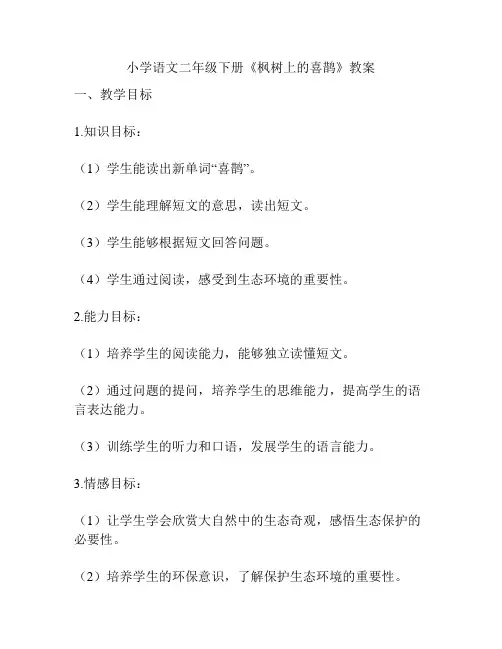 小学语文二年级下册《枫树上的喜鹊》教案

一、教学目标

1.知识目标：

（1）学生能读出新单词“喜鹊”。

（2）学生能理解短文的意思，读出短文。

（3）学生能够根据短文回答问题。

（4）学生通过阅读，感受到生态环境的重要性。

2.能力目标：

（1）培养学生的阅读能力，能够独立读懂短文。

（2）通过问题的提问，培养学生的思维能力，提高学生的语言表达能力。

（3）训练学生的听力和口语，发展学生的语言能力。

3.情感目标：

（1）让学生学会欣赏大自然中的生态奇观，感悟生态保护的必要性。

（2）培养学生的环保意识，了解保护生态环境的重要性。